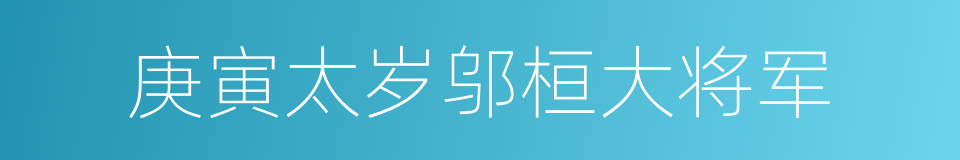 庚寅太岁邬桓大将军